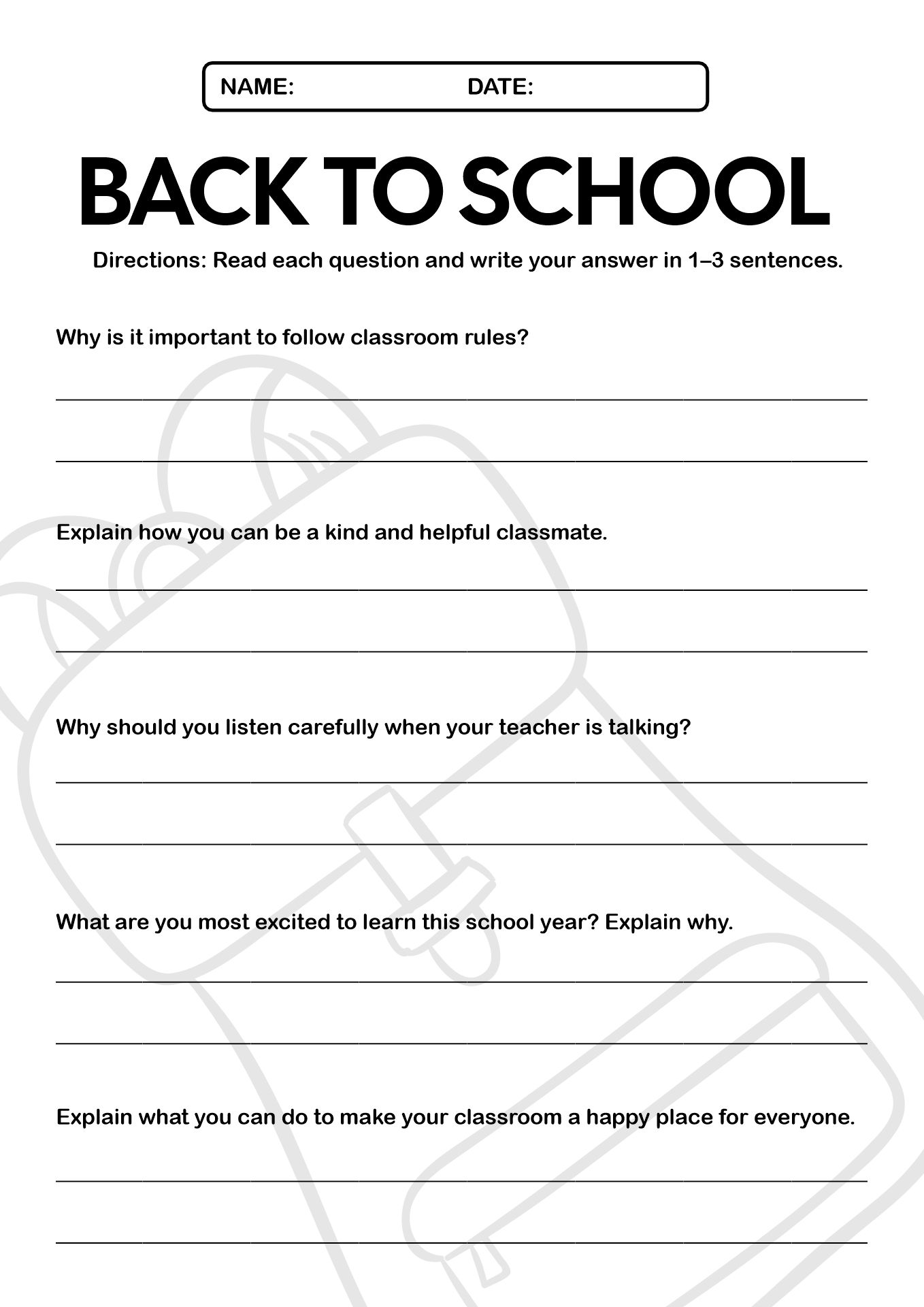 NAME: DATE:

BACK TO SCHOOL

Directions: Read each question and write your answer in 1–3 sentences.

Why is it important to follow classroom rules?

Explain how you can be a kind and helpful classmate.

Why should you listen carefully when your teacher is talking?

What are you most excited to learn this school year? Explain why.

Explain what you can do to make your classroom a happy place for everyone.